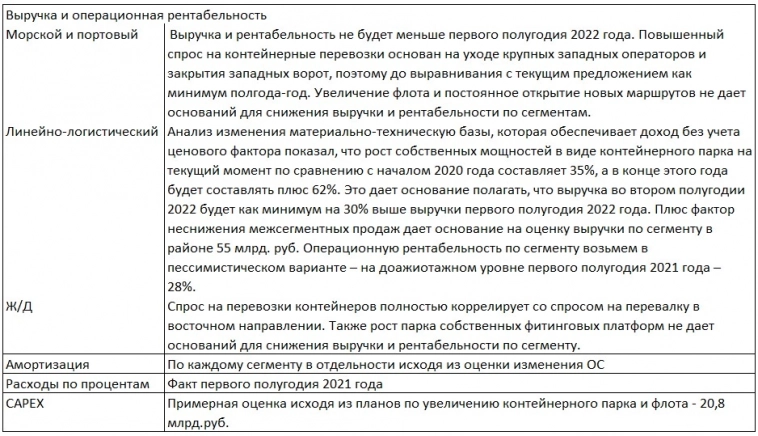 | Выручка и операционная рентабельность | |
|---|---|
| Морской и портовый | Выручка и рентабельность не будет меньше первого полугодия 2022 года. Повышенный спрос на контейнерные перевозки основан на уходе крупных западных операторов и закрытия западных ворот, поэтому до выравнивания с текущим предложением как минимум полгода-год. Увеличение флота и постоянное открытие новых маршрутов не дает оснований для снижения выручки и рентабельности по сегментам. |
| Линейно-логистический | Анализ изменения материально-техническую базы, которая обеспечивает доход без учета ценового фактора показал, что рост собственных мощностей в виде контейнерного парка на текущий момент по сравнению с началом 2020 года составляет 35%, а в конце этого года будет составлять плюс 62%. Это дает основание полагать, что выручка во втором полугодии 2022 будет как минимум на 30% выше выручки первого полугодия 2022 года. Плюс фактор неснижения межсегментных продаж дает основание на оценку выручки по сегменту в районе 55 млрд. руб. Операционную рентабельность по сегменту возьмем в пессимистическом варианте – на доажиотажном уровне первого полугодия 2021 года – 28%. |
| Ж/Д | Спрос на перевозки контейнеров полностью коррелирует со спросом на перевалку в восточном направлении. Также рост парка собственных фитинговых платформ не дает оснований для снижения выручки и рентабельности по сегменту. |
| Амортизация | По каждому сегменту в отдельности исходя из оценки изменения ОС |
| Расходы по процентам | Факт первого полугодия 2021 года |
| CAPEX | Примерная оценка исходя из планов по увеличению контейнерного парка и флота - 20,8 млрд.руб. |